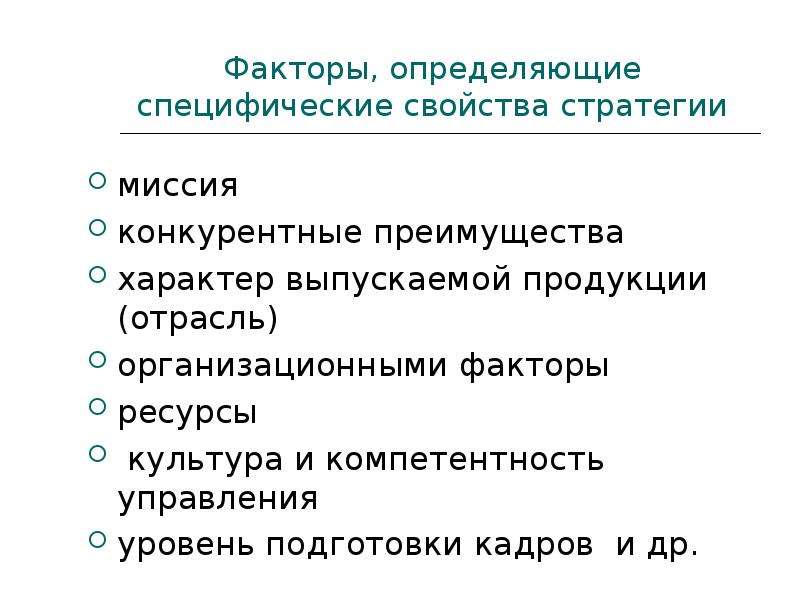 Факторы, определяющие специфические свойства стратегии

• миссия
• конкурентные преимущества
• характер выпускаемой продукции (отрасль)
• организационными факторы
• ресурсы
• культура и компетентность управления
• уровень подготовки кадров и др.